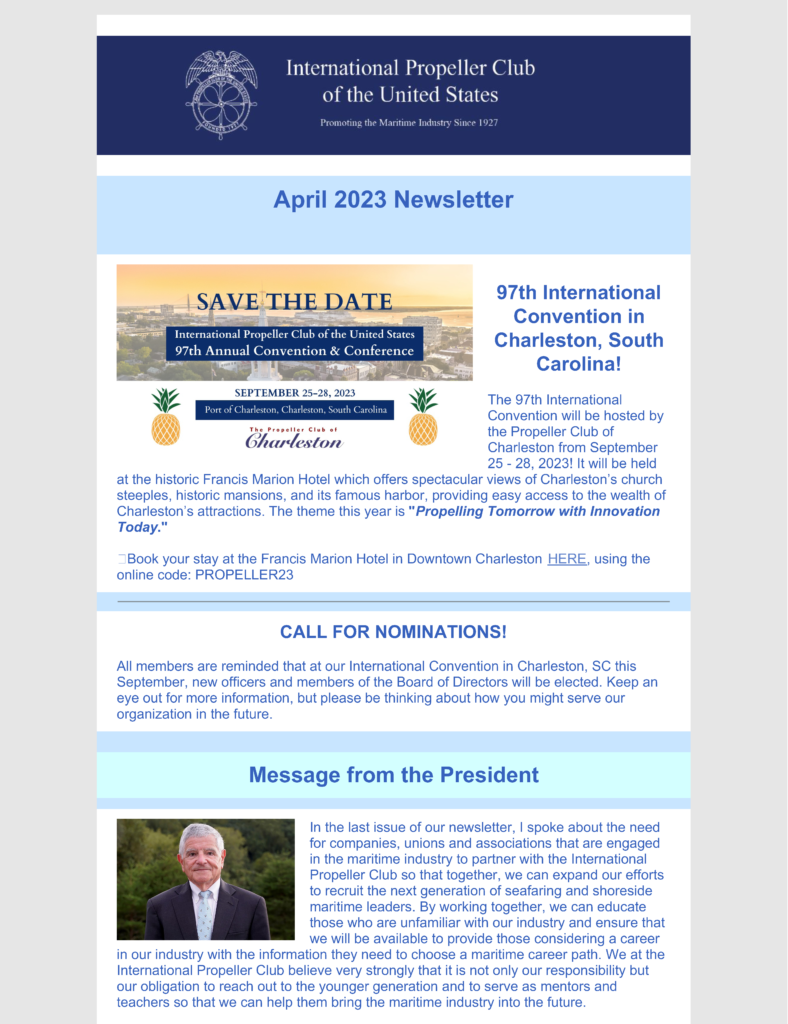 International Propeller Club of the United States

Promoting the Maritime Industry Since 1927

April 2023 Newsletter

SAVE THE DATE

International Propeller Club of the United States 97th Annual Convention & Conference

SEPTEMBER 25–28, 2023

Port of Charleston, Charleston, South Carolina

The Propeller Club of Charleston

97th International Convention in Charleston, South Carolina!

The 97th International Convention will be hosted by the Propeller Club of Charleston from September 25 - 28, 2023! It will be held at the historic Francis Marion Hotel which offers spectacular views of Charleston's church steeples, historic mansions, and its famous harbor, providing easy access to the wealth of Charleston's attractions. The theme this year is "Propelling Tomorrow with Innovation Today."

Book your stay at the Francis Marion Hotel in Downtown Charleston HERE, using the online code: PROPELLER23

CALL FOR NOMINATIONS!

All members are reminded that at our International Convention in Charleston, SC this September, new officers and members of the Board of Directors will be elected. Keep an eye out for more information, but please be thinking about how you might serve our organization in the future.

Message from the President

In the last issue of our newsletter, I spoke about the need for companies, unions and associations that are engaged in the maritime industry to partner with the International Propeller Club so that together, we can expand our efforts to recruit the next generation of seafaring and shoreside maritime leaders. By working together, we can educate those who are unfamiliar with our industry and ensure that we will be available to provide those considering a career in our industry with the information they need to choose a maritime career path. We at the International Propeller Club believe very strongly that it is not only our responsibility but our obligation to reach out to the younger generation and to serve as mentors and teachers so that we can help them bring the maritime industry into the future.